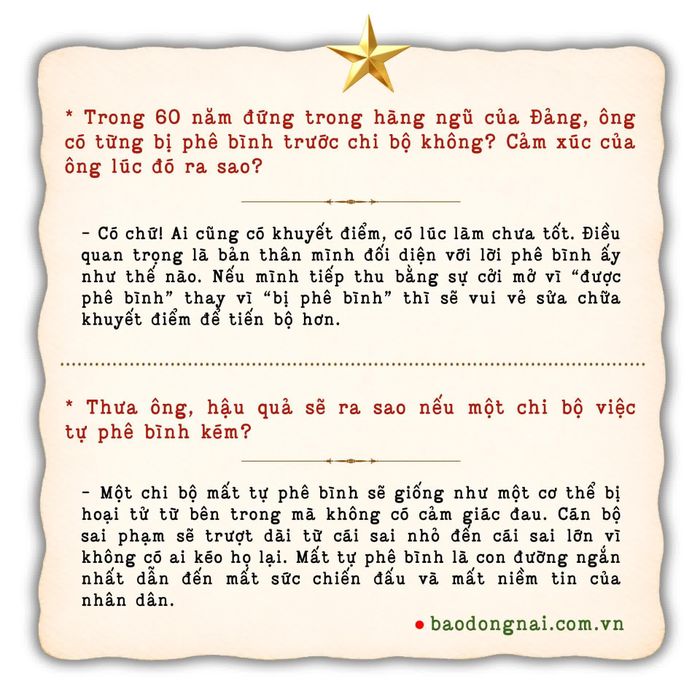 * Trong 60 năm đứng trong hàng ngũ của Đảng, ông có từng bị phê bình trước chi bộ không? Cảm xúc của ông lúc đó ra sao?

- Có chứ! Ai cũng có khuyết điểm, có lúc làm chưa tốt. Điều quan trọng là bản thân mình đối diện với lời phê bình ấy như thế nào. Nếu mình tiếp thu bằng sự cởi mở vì "được phê bình" thay vì "bị phê bình" thì sẽ vui vẻ sửa chữa khuyết điểm để tiến bộ hơn.

* Thưa ông, hậu quả sẽ ra sao nếu một chi bộ việc tự phê bình kém?

- Một chi bộ mất tự phê bình sẽ giống như một cơ thể bị hoại tử từ bên trong mà không có cảm giác đau. Cán bộ sai phạm sẽ trượt dài từ cái sai nhỏ đến cái sai lớn vì không có ai kéo họ lại. Mất tự phê bình là con đường ngắn nhất dẫn đến mất sức chiến đấu và mất niềm tin của nhân dân.

• baodongnai.com.vn